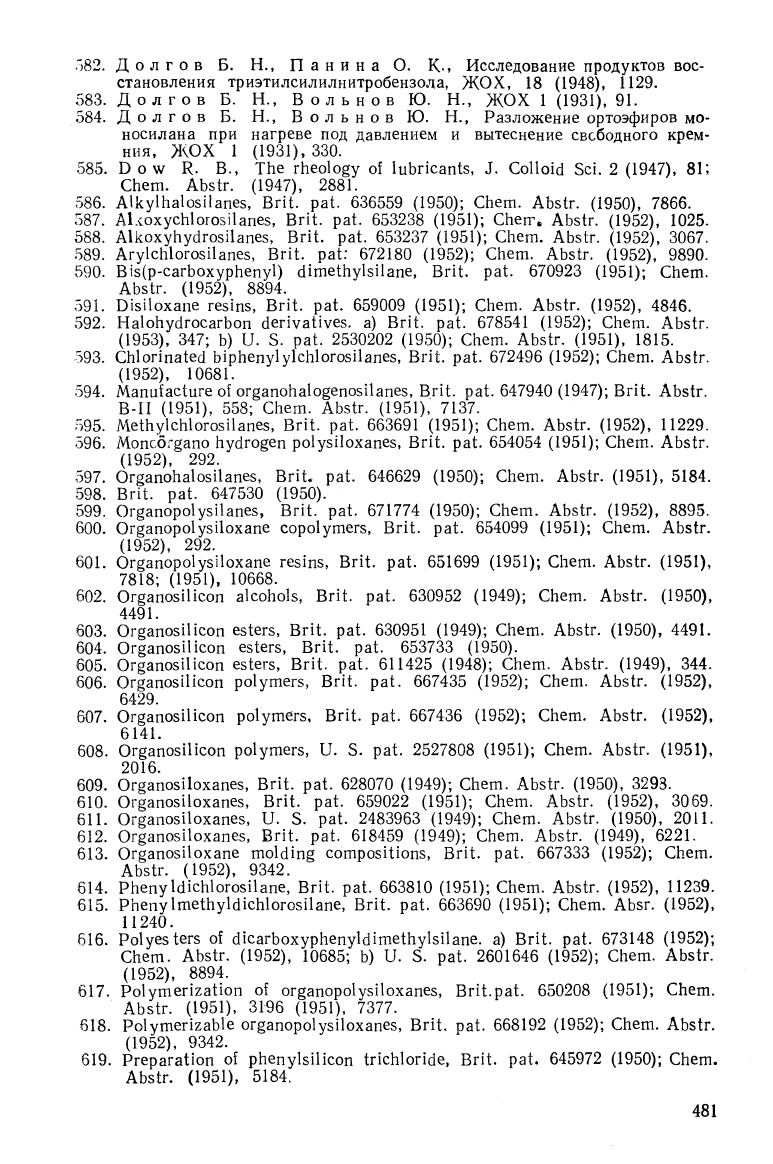 582. Долгов Б. Н., Панина О. К., Исследование продуктов восстановления триэтилсилилнитробензола, ЖОХ, 18 (1948), 1129.
583. Долгов Б. Н., Вольнов Ю. Н., ЖОХ 1 (1931), 91.
584. Долгов Б. Н., Вольнов Ю. Н., Разложение ортоэфиров моносилана при нагреве под давлением и вытеснение свободного кремния, ЖОХ 1 (1931), 330.
585. Dow R. B., The rheology of lubricants, J. Colloid Sci. 2 (1947), 81; Chem. Abstr. (1947), 2881.
586. Alkylhalosilanes, Brit. pat. 636559 (1950); Chem. Abstr. (1950), 7866.
587. Alkoxychlorosilanes, Brit. pat. 653238 (1951); Chem. Abstr. (1952), 1025.
588. Alkoxyhydrosilanes, Brit. pat. 653237 (1951); Chem. Abstr. (1952), 3067.
589. Arylchlorosilanes, Brit. pat: 672180 (1952); Chem. Abstr. (1952), 9890.
590. Bis(p-carboxyphenyl) dimethylsilane, Brit. pat. 670923 (1951); Chem. Abstr. (1952), 8894.
591. Disiloxane resins, Brit. pat. 659009 (1951); Chem. Abstr. (1952), 4846.
592. Halohydrocarbon derivatives. a) Brit. pat. 678541 (1952); Chem. Abstr. (1953), 347; b) U. S. pat. 2530202 (1950); Chem. Abstr. (1951), 1815.
593. Chlorinated biphenylylchlorosilanes, Brit. pat. 672496 (1952); Chem. Abstr. (1952), 10681.
594. Manufacture of organohalogenosilanes, Brit. pat. 647940 (1947); Brit. Abstr. B-II (1951), 558; Chem. Abstr. (1951), 7137.
595. Methylchlorosilanes, Brit. pat. 663691 (1951); Chem. Abstr. (1952), 11229.
596. Monoorgano hydrogen polysiloxanes, Brit. pat. 654054 (1951); Chem. Abstr. (1952), 292.
597. Organohalosilanes, Brit. pat. 646629 (1950); Chem. Abstr. (1951), 5184.
598. Brit. pat. 647530 (1950).
599. Organopolysilanes, Brit. pat. 671774 (1950); Chem. Abstr. (1952), 8895.
600. Organopolysiloxane copolymers, Brit. pat. 654099 (1951); Chem. Abstr. (1952), 292.
601. Organopolysiloxane resins, Brit. pat. 651699 (1951); Chem. Abstr. (1951), 7818; (1951), 10668.
602. Organosilicon alcohols, Brit. pat. 630952 (1949); Chem. Abstr. (1950), 4491.
603. Organosilicon esters, Brit. pat. 630951 (1949); Chem. Abstr. (1950), 4491.
604. Organosilicon esters, Brit. pat. 653733 (1950).
605. Organosilicon esters, Brit. pat. 611425 (1948); Chem. Abstr. (1949), 344.
606. Organosilicon polymers, Brit. pat. 667435 (1952); Chem. Abstr. (1952), 6429.
607. Organosilicon polymers, Brit. pat. 667436 (1952); Chem. Abstr. (1952), 6141.
608. Organosilicon polymers, U. S. pat. 2527808 (1951); Chem. Abstr. (1951), 2016.
609. Organosiloxanes, Brit. pat. 628070 (1949); Chem. Abstr. (1950), 3293.
610. Organosiloxanes, Brit. pat. 659022 (1951); Chem. Abstr. (1952), 3069.
611. Organosiloxanes, U. S. pat. 2483963 (1949); Chem. Abstr. (1950), 2011.
612. Organosiloxanes, Brit. pat. 618459 (1949); Chem. Abstr. (1949), 6221.
613. Organosiloxane molding compositions, Brit. pat. 667333 (1952); Chem. Abstr. (1952), 9342.
614. Phenyldichlorosilane, Brit. pat. 663810 (1951); Chem. Abstr. (1952), 11239.
615. Phenylmethyldichlorosilane, Brit. pat. 663690 (1951); Chem. Absr. (1952), 11240.
616. Polyesters of dicarboxyphenyldimethylsilane. a) Brit. pat. 673148 (1952); Chem. Abstr. (1952), 10685; b) U. S. pat. 2601646 (1952); Chem. Abstr. (1952), 8894.
617. Polymerization of organopolysiloxanes, Brit.pat. 650208 (1951); Chem. Abstr. (1951), 3196 (1951), 7377.
618. Polymerizable organopolysiloxanes, Brit. pat. 668192 (1952); Chem. Abstr. (1952), 9342.
619. Preparation of phenylsilicon trichloride, Brit. pat. 645972 (1950); Chem. Abstr. (1951), 5184.

481